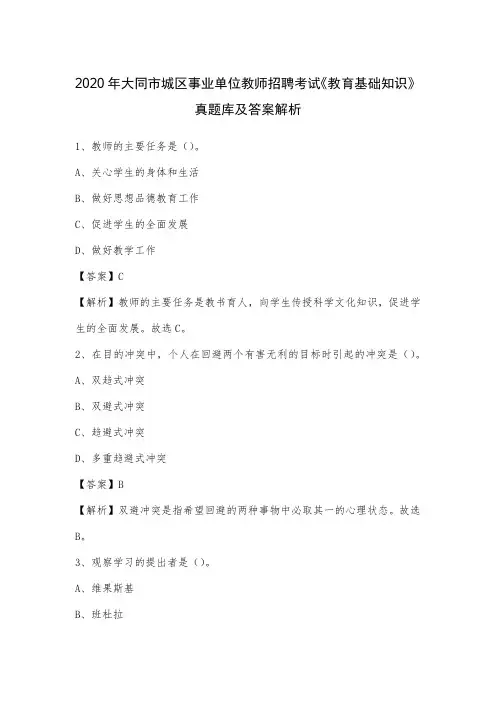 2020年大同市城区事业单位教师招聘考试《教育基础知识》真题库及答案解析

1、教师的主要任务是（）。

A、关心学生的身体和生活

B、做好思想品德教育工作

C、促进学生的全面发展

D、做好教学工作

【答案】C

【解析】教师的主要任务是教书育人，向学生传授科学文化知识，促进学生的全面发展。故选C。

2、在目的冲突中，个人在回避两个有害无利的目标时引起的冲突是（）。

A、双趋式冲突

B、双避式冲突

C、趋避式冲突

D、多重趋避式冲突

【答案】B

【解析】双避冲突是指希望回避的两种事物中必取其一的心理状态。故选B。

3、观察学习的提出者是（）。

A、维果斯基

B、班杜拉